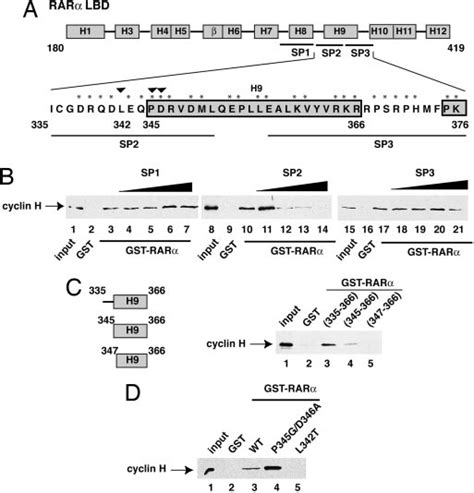 A RARα LBD

H1 H3 H4 H5 β H6 H7 H8 H9 H10 H11 H12

180 419

SP1 SP2 SP3

H9

I C G D R Q D L E Q P D R V D M L Q E P L L E A L K V Y V R K R R P S R P H M F P K

335 342 345 366 376

SP2 SP3

B

SP1 SP2 SP3

cyclin H

1 2 3 4 5 6 7 8 9 10 11 12 13 14 15 16 17 18 19 20 21

input GST GST-RARα input GST GST-RARα input GST GST-RARα

C

335 H9 366
345 H9 366
347 H9 366

GST-RARα

input GST (335-366) (345-366) (347-366)

cyclin H

1 2 3 4 5

D

GST-RARα

input GST WT P345G/D346A L342T

cyclin H

1 2 3 4 5